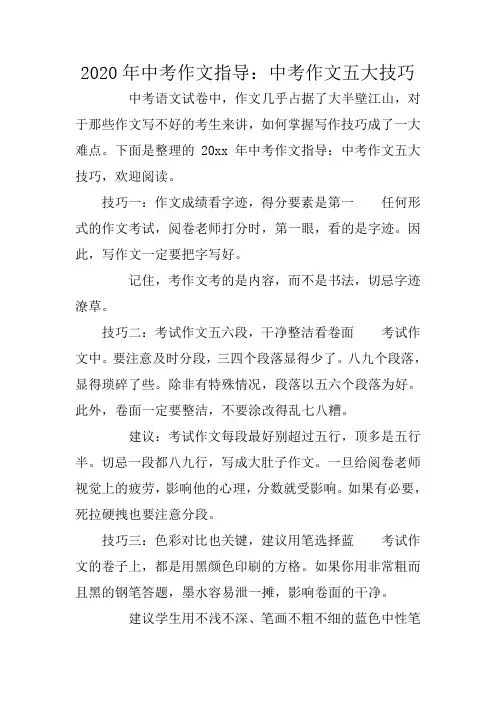 2020年中考作文指导：中考作文五大技巧

中考语文试卷中，作文几乎占据了大半壁江山，对于那些作文写不好的考生来讲，如何掌握写作技巧成了一大难点。下面是整理的 20xx 年中考作文指导：中考作文五大技巧，欢迎阅读。

技巧一：作文成绩看字迹，得分要素是第一　　任何形式的作文考试，阅卷老师打分时，第一眼，看的是字迹。因此，写作文一定要把字写好。

记住，考作文考的是内容，而不是书法，切忌字迹潦草。

技巧二：考试作文五六段，干净整洁看卷面　　考试作文中。要注意及时分段，三四个段落显得少了。八九个段落，显得琐碎了些。除非有特殊情况，段落以五六个段落为好。此外，卷面一定要整洁，不要涂改得乱七八糟。

建议：考试作文每段最好别超过五行，顶多是五行半。切忌一段都八九行，写成大肚子作文。一旦给阅卷老师视觉上的疲劳，影响他的心理，分数就受影响。如果有必要，死拉硬拽也要注意分段。

技巧三：色彩对比也关键，建议用笔选择蓝　　考试作文的卷子上，都是用黑颜色印刷的方格。如果你用非常粗而且黑的钢笔答题，墨水容易泄一摊，影响卷面的干净。

建议学生用不浅不深、笔画不粗不细的蓝色中性笔